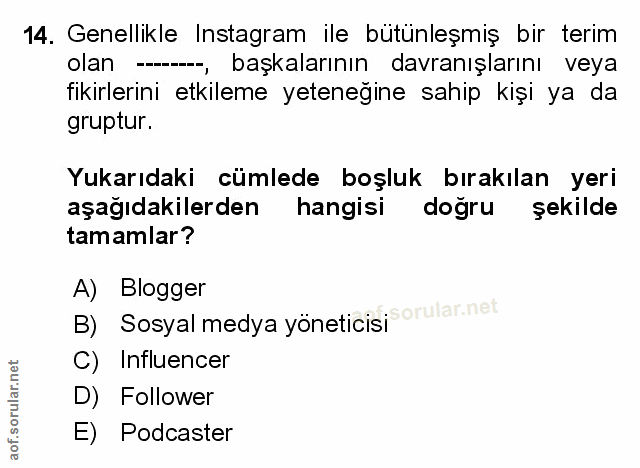 14. Genellikle Instagram ile bütünleşmiş bir terim olan --------, başkalarının davranışlarını veya fikirlerini etkileme yeteneğine sahip kişi ya da gruptur.

Yukarıdaki cümlede boşluk bırakılan yeri aşağıdakilerden hangisi doğru şekilde tamamlar?

A) Blogger
B) Sosyal medya yöneticisi
C) Influencer
D) Follower
E) Podcaster

aof.sorular.net